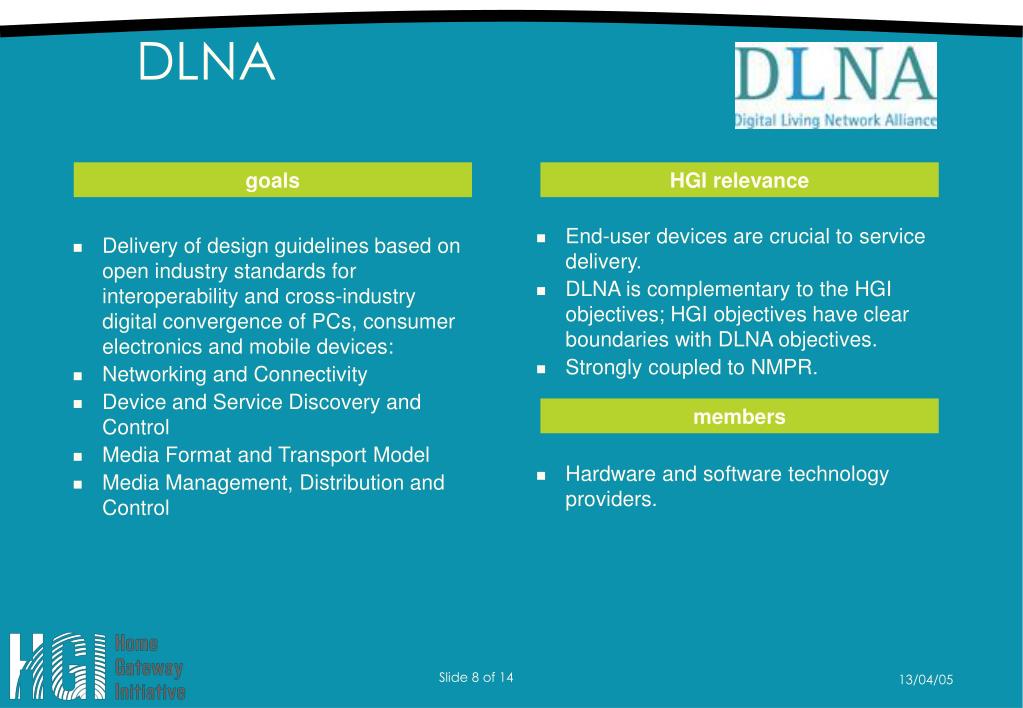 DLNA

DLNA
Digital Living Network Alliance

goals

- Delivery of design guidelines based on open industry standards for interoperability and cross-industry digital convergence of PCs, consumer electronics and mobile devices:
- Networking and Connectivity
- Device and Service Discovery and Control
- Media Format and Transport Model
- Media Management, Distribution and Control

HGI relevance

- End-user devices are crucial to service delivery.
- DLNA is complementary to the HGI objectives; HGI objectives have clear boundaries with DLNA objectives.
- Strongly coupled to NMPR.

members

- Hardware and software technology providers.

HGI Home Gateway Initiative

Slide 8 of 14

13/04/05